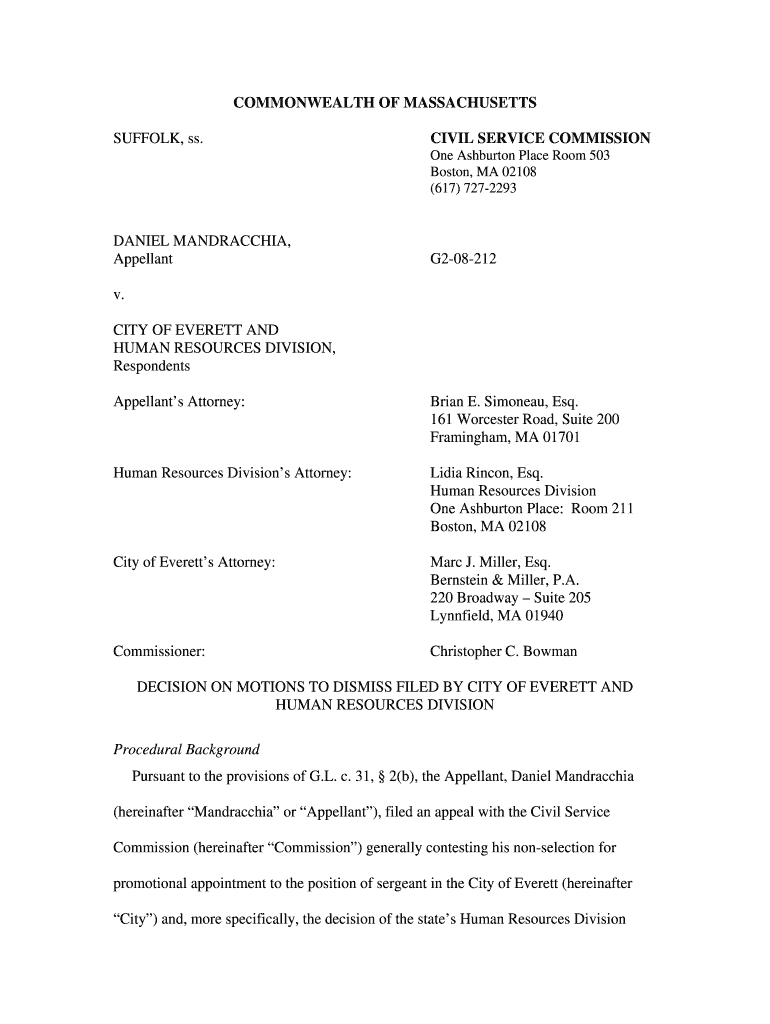 COMMONWEALTH OF MASSACHUSETTS

SUFFOLK, ss.

CIVIL SERVICE COMMISSION
One Ashburton Place Room 503
Boston, MA 02108
(617) 727-2293

DANIEL MANDRACCHIA,
Appellant

G2-08-212

v.

CITY OF EVERETT AND
HUMAN RESOURCES DIVISION,
Respondents

Appellant's Attorney:

Brian E. Simoneau, Esq.
161 Worcester Road, Suite 200
Framingham, MA 01701

Human Resources Division's Attorney:

Lidia Rincon, Esq.
Human Resources Division
One Ashburton Place: Room 211
Boston, MA 02108

City of Everett's Attorney:

Marc J. Miller, Esq.
Bernstein & Miller, P.A.
220 Broadway – Suite 205
Lynnfield, MA 01940

Commissioner:

Christopher C. Bowman

DECISION ON MOTIONS TO DISMISS FILED BY CITY OF EVERETT AND HUMAN RESOURCES DIVISION

Procedural Background

Pursuant to the provisions of G.L. c. 31, § 2(b), the Appellant, Daniel Mandracchia (hereinafter "Mandracchia" or "Appellant"), filed an appeal with the Civil Service Commission (hereinafter "Commission") generally contesting his non-selection for promotional appointment to the position of sergeant in the City of Everett (hereinafter "City") and, more specifically, the decision of the state's Human Resources Division